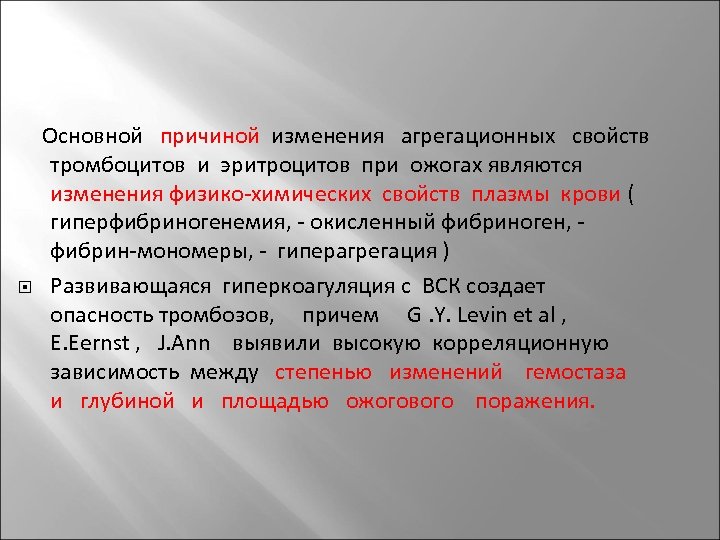 Основной причиной изменения агрегационных свойств тромбоцитов и эритроцитов при ожогах являются изменения физико-химических свойств плазмы крови ( гиперфибриногенемия, - окисленный фибриноген, - фибрин-мономеры, - гиперагрегация )

Развивающаяся гиперкоагуляция с ВСК создает опасность тромбозов, причем G .Y. Levin et al , E.Eernst , J.Ann выявили высокую корреляционную зависимость между степенью изменений гемостаза и глубиной и площадью ожогового поражения.